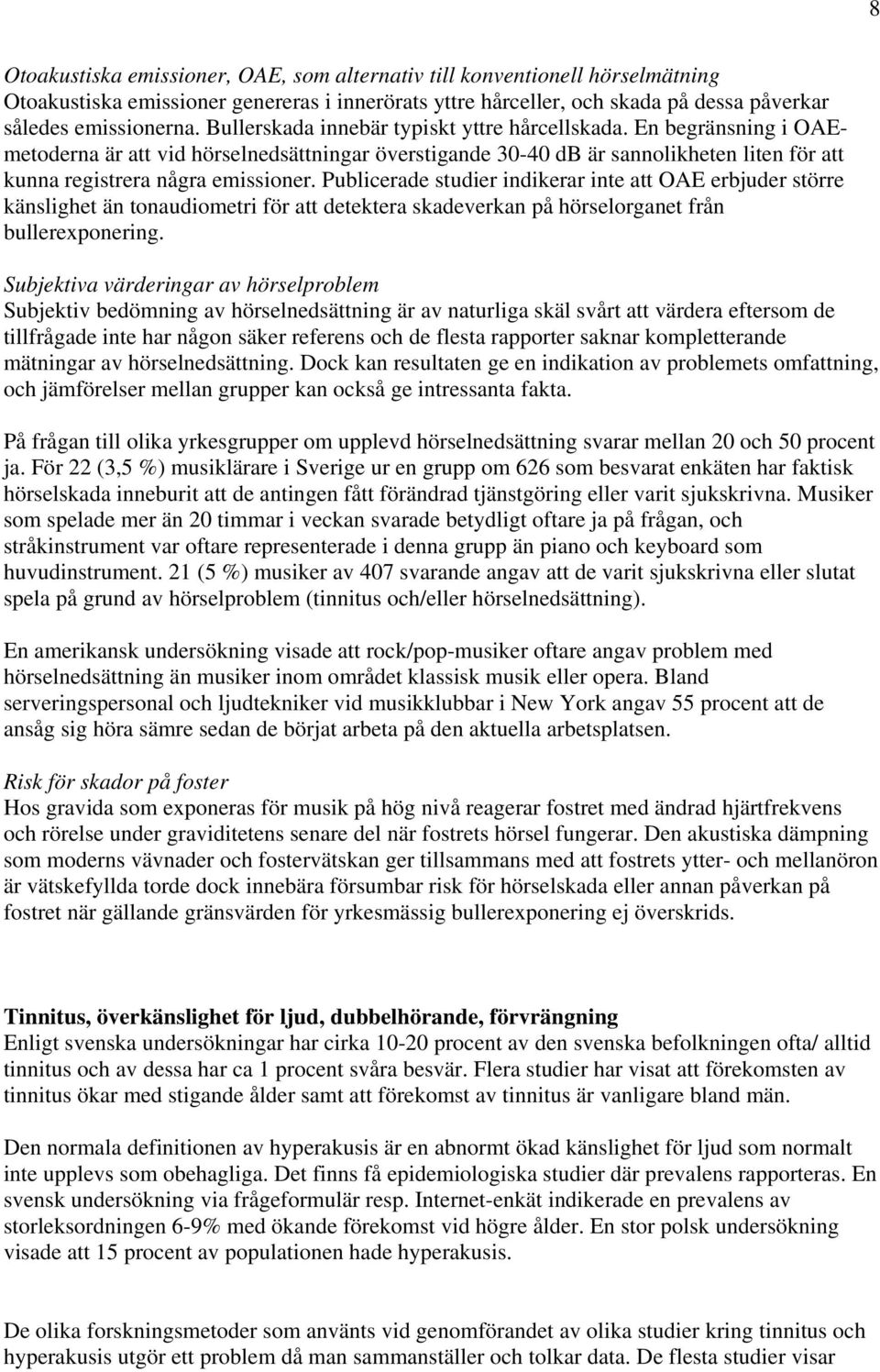 8

Otoakustiska emissioner, OAE, som alternativ till konventionell hörselmätning
Otoakustiska emissioner genereras i innerörats yttre hårceller, och skada på dessa påverkar således emissionerna. Bullerskada innebär typiskt yttre hårcellskada. En begränsning i OAE-metoderna är att vid hörselnedsättningar överstigande 30-40 dB är sannolikheten liten för att kunna registrera några emissioner. Publicerade studier indikerar inte att OAE erbjuder större känslighet än tonaudiometri för att detektera skadeverkan på hörselorganet från bullerexponering.

Subjektiva värderingar av hörselproblem
Subjektiv bedömning av hörselnedsättning är av naturliga skäl svårt att värdera eftersom de tillfrågade inte har någon säker referens och de flesta rapporter saknar kompletterande mätningar av hörselnedsättning. Dock kan resultaten ge en indikation av problemets omfattning, och jämförelser mellan grupper kan också ge intressanta fakta.

På frågan till olika yrkesgrupper om upplevd hörselnedsättning svarar mellan 20 och 50 procent ja. För 22 (3,5 %) musiklärare i Sverige ur en grupp om 626 som besvarat enkäten har faktisk hörselskada inneburit att de antingen fått förändrad tjänstgöring eller varit sjukskrivna. Musiker som spelade mer än 20 timmar i veckan svarade betydligt oftare ja på frågan, och stråkinstrument var oftare representerade i denna grupp än piano och keyboard som huvudinstrument. 21 (5 %) musiker av 407 svarande angav att de varit sjukskrivna eller slutat spela på grund av hörselproblem (tinnitus och/eller hörselnedsättning).

En amerikansk undersökning visade att rock/pop-musiker oftare angav problem med hörselnedsättning än musiker inom området klassisk musik eller opera. Bland serveringspersonal och ljudtekniker vid musikklubbar i New York angav 55 procent att de ansåg sig höra sämre sedan de börjat arbeta på den aktuella arbetsplatsen.

Risk för skador på foster
Hos gravida som exponeras för musik på hög nivå reagerar fostret med ändrad hjärtfrekvens och rörelse under graviditetens senare del när fostrets hörsel fungerar. Den akustiska dämpning som moderns vävnader och fostervätskan ger tillsammans med att fostrets ytter- och mellanöron är vätskefyllda torde dock innebära försumbar risk för hörselskada eller annan påverkan på fostret när gällande gränsvärden för yrkesmässig bullerexponering ej överskrids.

Tinnitus, överkänslighet för ljud, dubbelhörande, förvrängning
Enligt svenska undersökningar har cirka 10-20 procent av den svenska befolkningen ofta/ alltid tinnitus och av dessa har ca 1 procent svåra besvär. Flera studier har visat att förekomsten av tinnitus ökar med stigande ålder samt att förekomst av tinnitus är vanligare bland män.

Den normala definitionen av hyperakusis är en abnormt ökad känslighet för ljud som normalt inte upplevs som obehagliga. Det finns få epidemiologiska studier där prevalens rapporteras. En svensk undersökning via frågeformulär resp. Internet-enkät indikerade en prevalens av storleksordningen 6-9% med ökande förekomst vid högre ålder. En stor polsk undersökning visade att 15 procent av populationen hade hyperakusis.

De olika forskningsmetoder som använts vid genomförandet av olika studier kring tinnitus och hyperakusis utgör ett problem då man sammanställer och tolkar data. De flesta studier visar